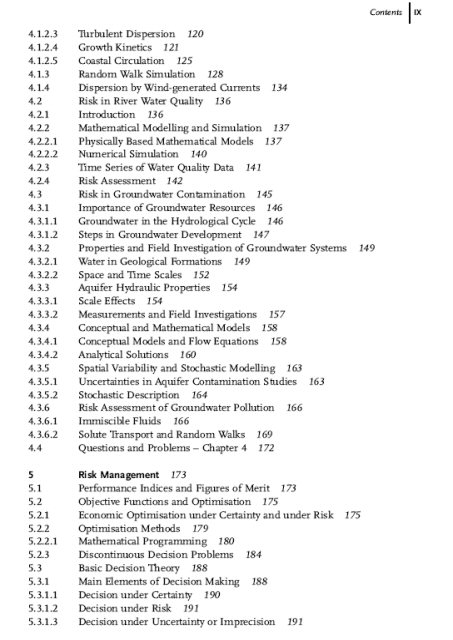 Contents IX

4.1.2.3 Turbulent Dispersion 120
4.1.2.4 Growth Kinetics 121
4.1.2.5 Coastal Circulation 125
4.1.3 Random Walk Simulation 128
4.1.4 Dispersion by Wind-generated Currents 134
4.2 Risk in River Water Quality 136
4.2.1 Introduction 136
4.2.2 Mathematical Modelling and Simulation 137
4.2.2.1 Physically Based Mathematical Models 137
4.2.2.2 Numerical Simulation 140
4.2.3 Time Series of Water Quality Data 141
4.2.4 Risk Assessment 142
4.3 Risk in Groundwater Contamination 145
4.3.1 Importance of Groundwater Resources 146
4.3.1.1 Groundwater in the Hydrological Cycle 146
4.3.1.2 Steps in Groundwater Development 147
4.3.2 Properties and Field Investigation of Groundwater Systems 149
4.3.2.1 Water in Geological Formations 149
4.3.2.2 Space and Time Scales 152
4.3.3 Aquifer Hydraulic Properties 154
4.3.3.1 Scale Effects 154
4.3.3.2 Measurements and Field Investigations 157
4.3.4 Conceptual and Mathematical Models 158
4.3.4.1 Conceptual Models and Flow Equations 158
4.3.4.2 Analytical Solutions 160
4.3.5 Spatial Variability and Stochastic Modelling 163
4.3.5.1 Uncertainties in Aquifer Contamination Studies 163
4.3.5.2 Stochastic Description 164
4.3.6 Risk Assessment of Groundwater Pollution 166
4.3.6.1 Immiscible Fluids 166
4.3.6.2 Solute Transport and Random Walks 169
4.4 Questions and Problems – Chapter 4 172

5 Risk Management 173
5.1 Performance Indices and Figures of Merit 173
5.2 Objective Functions and Optimisation 175
5.2.1 Economic Optimisation under Certainty and under Risk 175
5.2.2 Optimisation Methods 179
5.2.2.1 Mathematical Programming 180
5.2.3 Discontinuous Decision Problems 184
5.3 Basic Decision Theory 188
5.3.1 Main Elements of Decision Making 188
5.3.1.1 Decision under Certainty 190
5.3.1.2 Decision under Risk 191
5.3.1.3 Decision under Uncertainty or Imprecision 191